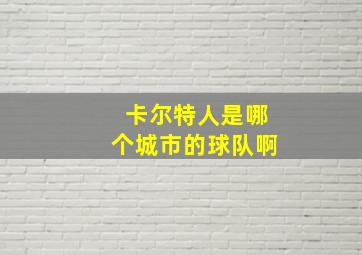 卡尔特人是哪个城市的球队啊